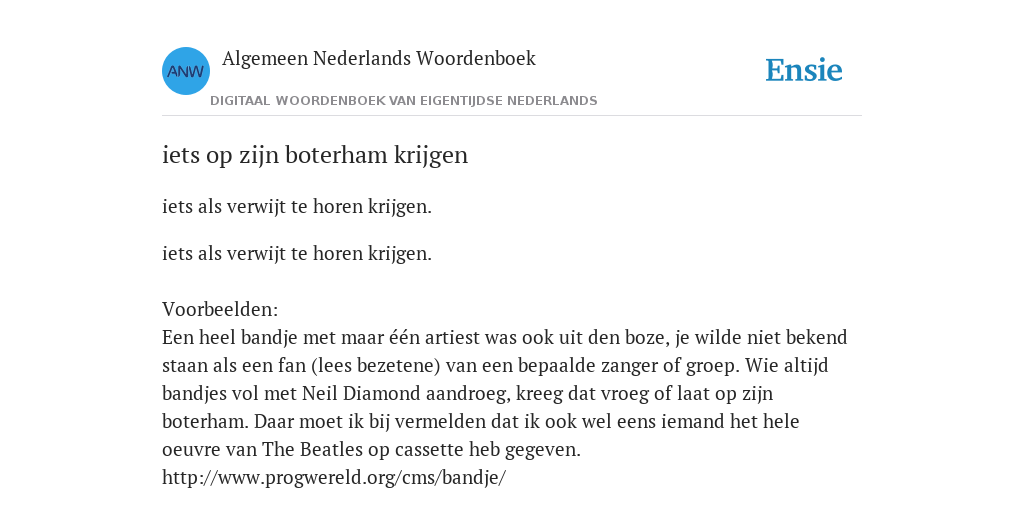 ANW Algemeen Nederlands Woordenboek

DIGITAAL WOORDENBOEK VAN EIGENTIJDSE NEDERLANDS

Ensie

iets op zijn boterham krijgen

iets als verwijt te horen krijgen.

iets als verwijt te horen krijgen.

Voorbeelden:
Een heel bandje met maar één artiest was ook uit den boze, je wilde niet bekend staan als een fan (lees bezetene) van een bepaalde zanger of groep. Wie altijd bandjes vol met Neil Diamond aandroeg, kreeg dat vroeg of laat op zijn boterham. Daar moet ik bij vermelden dat ik ook wel eens iemand het hele oeuvre van The Beatles op cassette heb gegeven.
http://www.progwereld.org/cms/bandje/